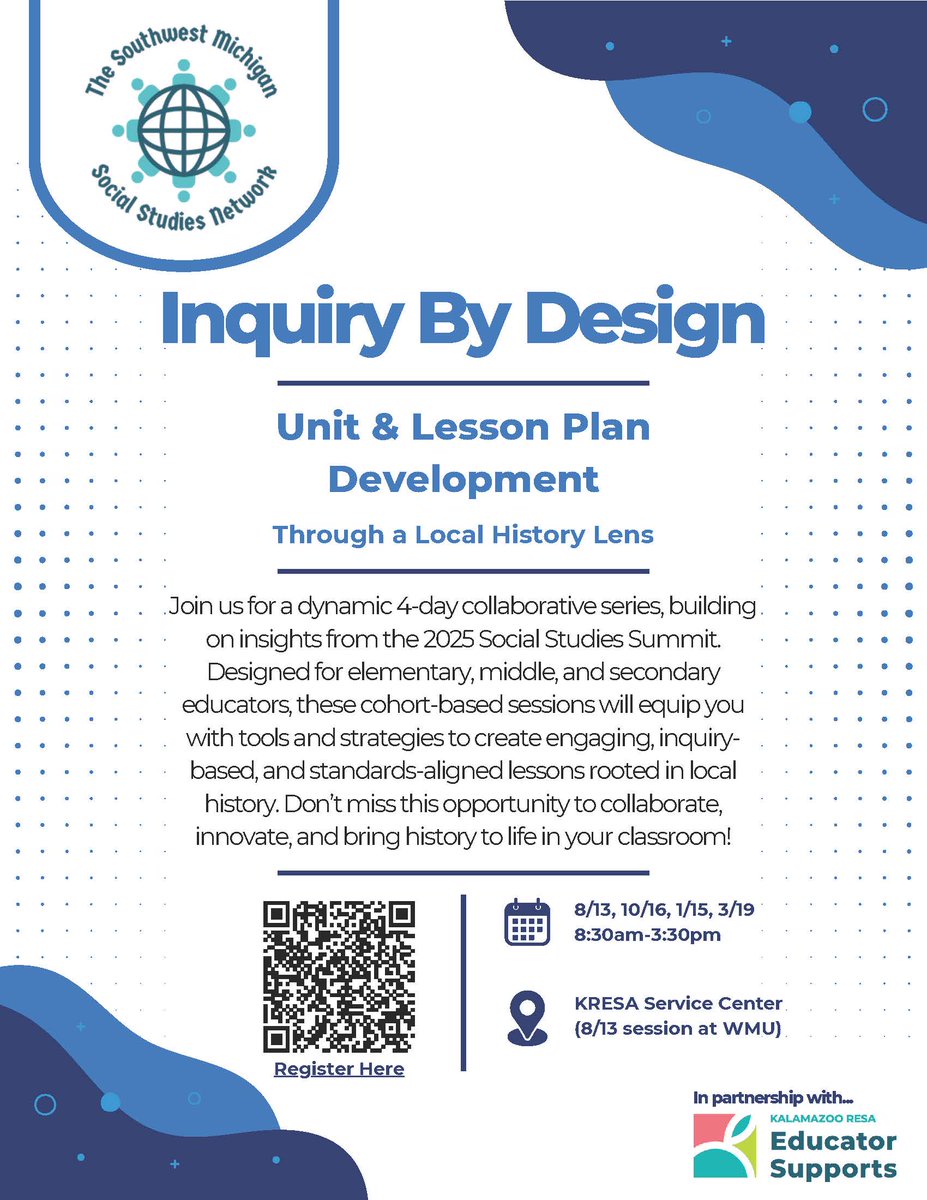 The Southwest Michigan
Social Studies Network

Inquiry By Design

Unit & Lesson Plan Development

Through a Local History Lens

Join us for a dynamic 4-day collaborative series, building on insights from the 2025 Social Studies Summit. Designed for elementary, middle, and secondary educators, these cohort-based sessions will equip you with tools and strategies to create engaging, inquiry-based, and standards-aligned lessons rooted in local history. Don't miss this opportunity to collaborate, innovate, and bring history to life in your classroom!

Register Here

8/13, 10/16, 1/15, 3/19
8:30am-3:30pm

KRESA Service Center
(8/13 session at WMU)

In partnership with...
KALAMAZOO RESA
Educator Supports